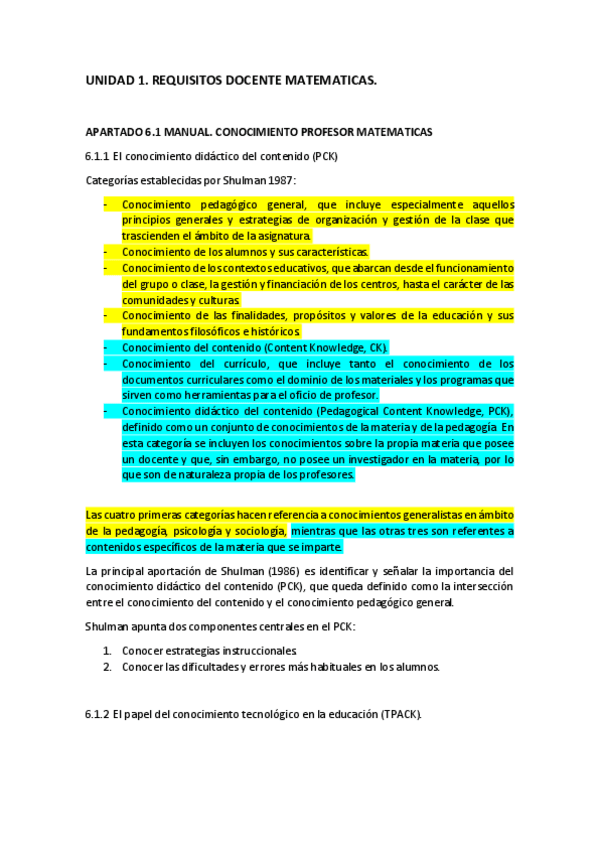 UNIDAD 1. REQUISITOS DOCENTE MATEMATICAS.

APARTADO 6.1 MANUAL. CONOCIMIENTO PROFESOR MATEMATICAS

6.1.1 El conocimiento didáctico del contenido (PCK)

Categorías establecidas por Shulman 1987:

- Conocimiento pedagógico general, que incluye especialmente aquellos principios generales y estrategias de organización y gestión de la clase que trascienden el ámbito de la asignatura.
- Conocimiento de los alumnos y sus características.
- Conocimiento de los contextos educativos, que abarcan desde el funcionamiento del grupo o clase, la gestión y financiación de los centros, hasta el carácter de las comunidades y culturas.
- Conocimiento de las finalidades, propósitos y valores de la educación y sus fundamentos filosóficos e históricos.
- Conocimiento del contenido (Content Knowledge, CK).
- Conocimiento del currículo, que incluye tanto el conocimiento de los documentos curriculares como el dominio de los materiales y los programas que sirven como herramientas para el oficio de profesor.
- Conocimiento didáctico del contenido (Pedagogical Content Knowledge, PCK), definido como un conjunto de conocimientos de la materia y de la pedagogía. En esta categoría se incluyen los conocimientos sobre la propia materia que posee un docente y que, sin embargo, no posee un investigador en la materia, por lo que son de naturaleza propia de los profesores.

Las cuatro primeras categorías hacen referencia a conocimientos generalistas en ámbito de la pedagogía, psicología y sociología, mientras que las otras tres son referentes a contenidos específicos de la materia que se imparte.

La principal aportación de Shulman (1986) es identificar y señalar la importancia del conocimiento didáctico del contenido (PCK), que queda definido como la intersección entre el conocimiento del contenido y el conocimiento pedagógico general.

Shulman apunta dos componentes centrales en el PCK:

1. Conocer estrategias instruccionales.
2. Conocer las dificultades y errores más habituales en los alumnos.

6.1.2 El papel del conocimiento tecnológico en la educación (TPACK).